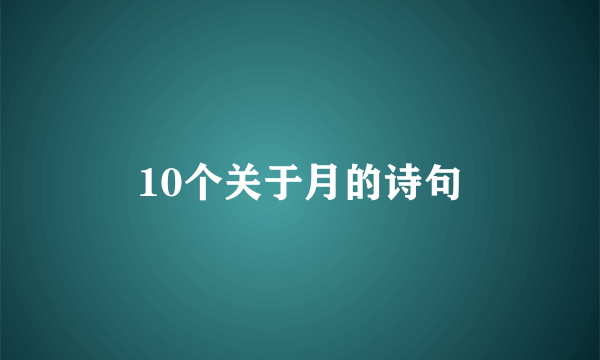 10个关于月的诗句